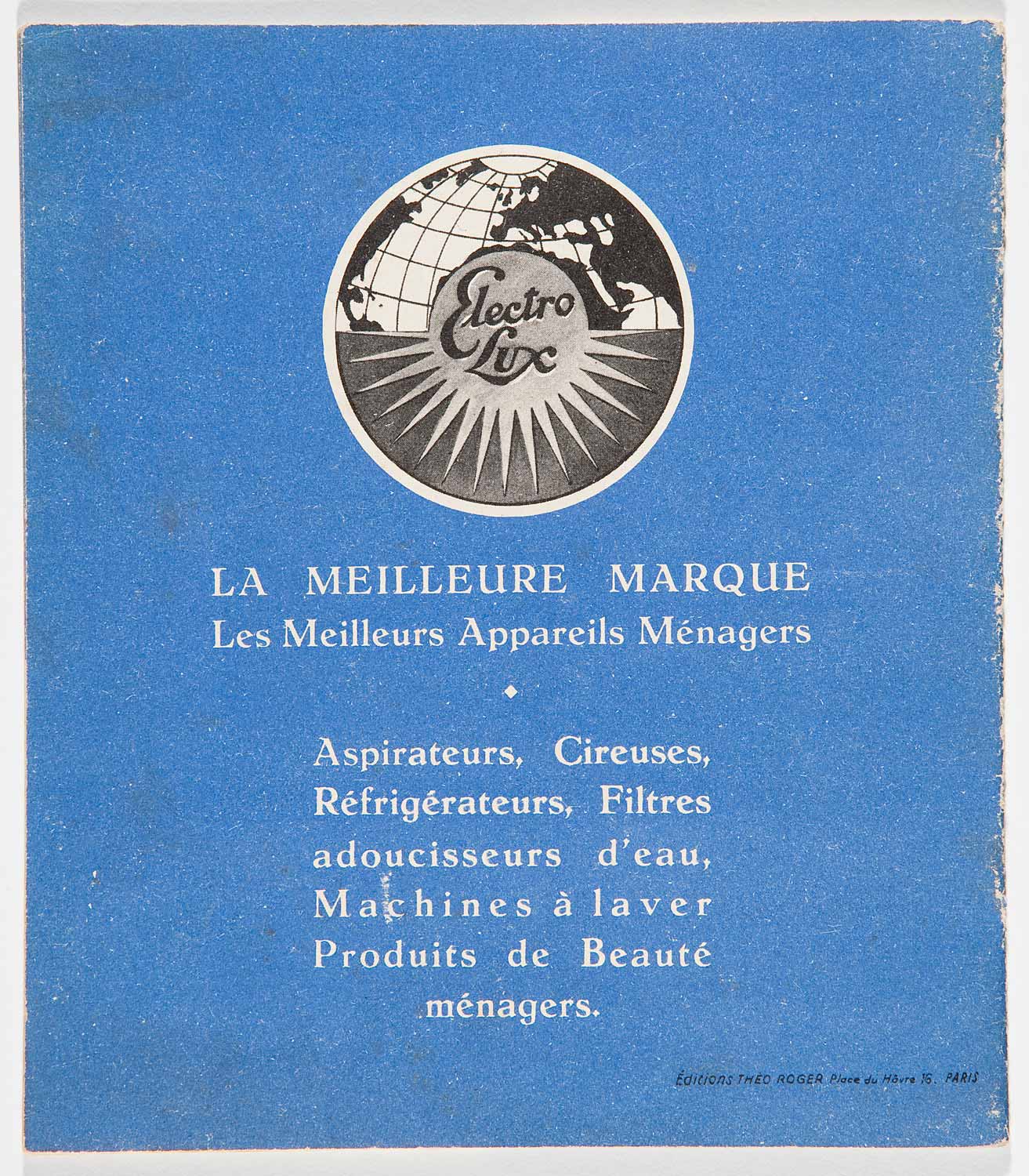 Electro Lux

LA MEILLEURE MARQUE
Les Meilleurs Appareils Ménagers

◆

Aspirateurs, Cireuses, Réfrigérateurs, Filtres adoucisseurs d'eau, Machines à laver Produits de Beauté ménagers.

ÉDITIONS THÉO ROGER Place du Hâvre 16. PARIS